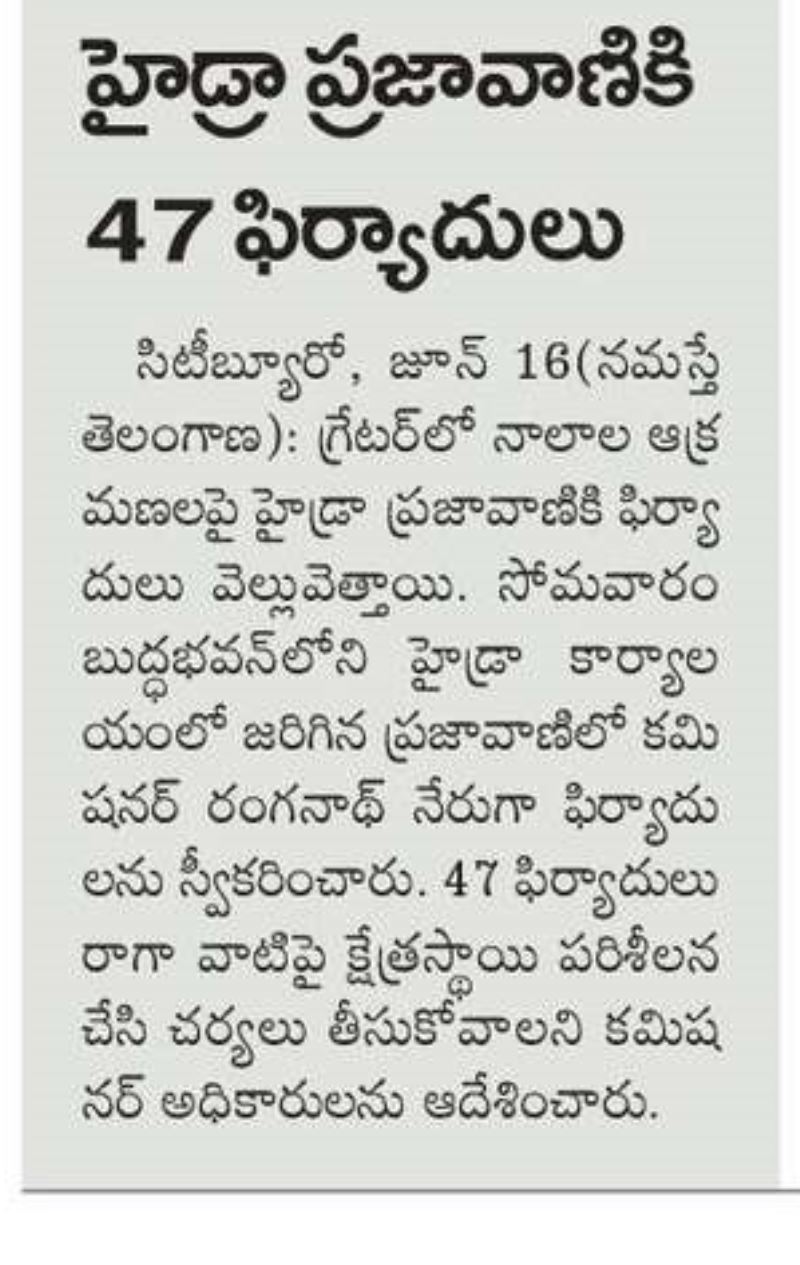 హైడ్రా ప్రజావాణికి 47 ఫిర్యాదులు

సిటీబ్యూరో, జూన్ 16(నమస్తే తెలంగాణ): గ్రేటర్‌లో నాలాల ఆక్రమణలపై హైడ్రా ప్రజావాణికి ఫిర్యాదులు వెల్లువెత్తాయి. సోమవారం బుద్ధభవన్‌లోని హైడ్రా కార్యాలయంలో జరిగిన ప్రజావాణిలో కమిషనర్ రంగనాథ్ నేరుగా ఫిర్యాదులను స్వీకరించారు. 47 ఫిర్యాదులు రాగా వాటిపై క్షేత్రస్థాయి పరిశీలన చేసి చర్యలు తీసుకోవాలని కమిషనర్ అధికారులను ఆదేశించారు.